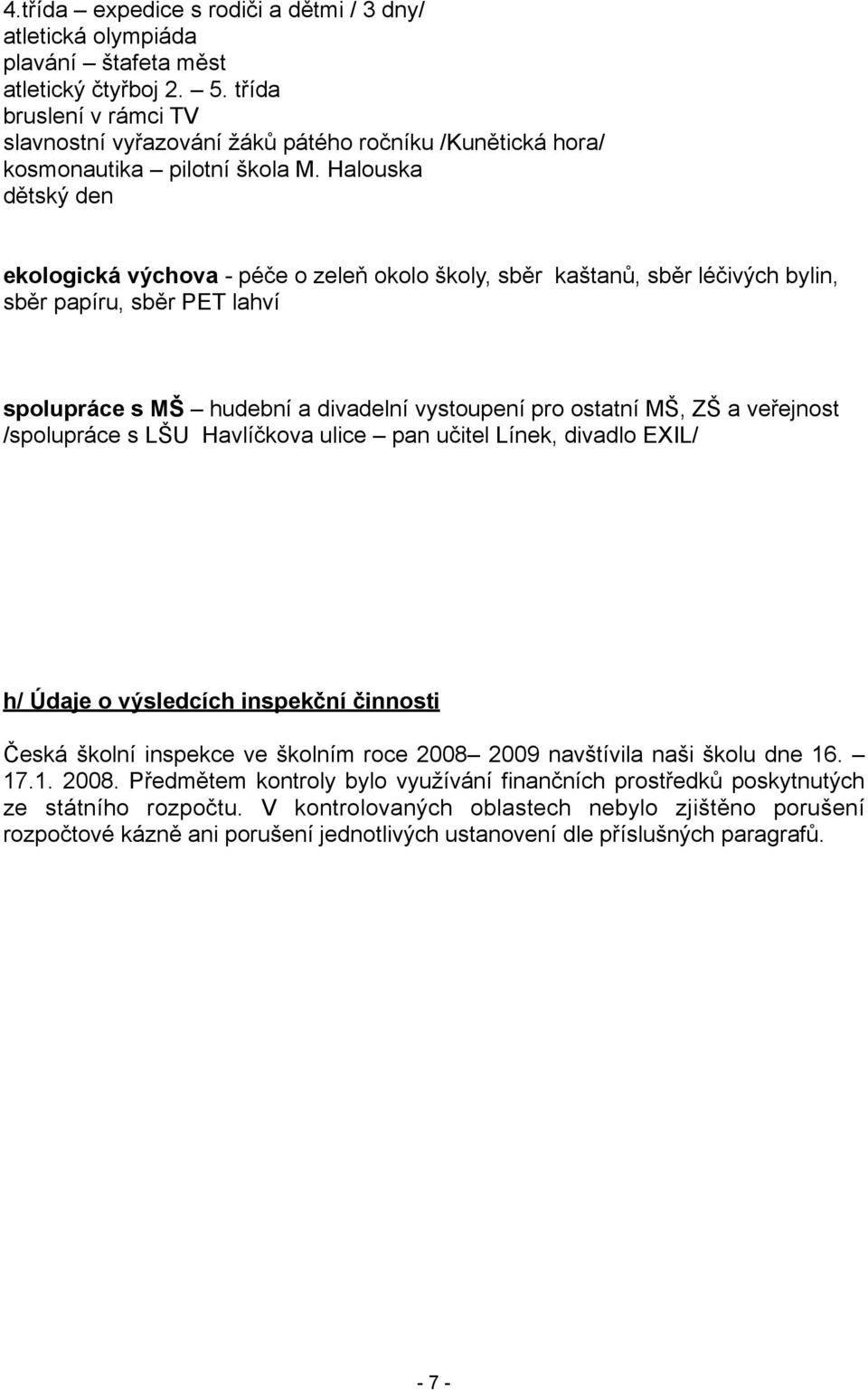 4.třída – expedice s rodiči a dětmi / 3 dny/
atletická olympiáda
plavání – štafeta měst
atletický čtyřboj 2. – 5. třída
bruslení v rámci TV
slavnostní vyřazování žáků pátého ročníku /Kunětická hora/
kosmonautika – pilotní škola M. Halouska
dětský den

ekologická výchova - péče o zeleň okolo školy, sběr kaštanů, sběr léčivých bylin, sběr papíru, sběr PET lahví

spolupráce s MŠ – hudební a divadelní vystoupení pro ostatní MŠ, ZŠ a veřejnost /spolupráce s LŠU Havlíčkova ulice – pan učitel Línek, divadlo EXIL/

h/ Údaje o výsledcích inspekční činnosti

Česká školní inspekce ve školním roce 2008– 2009 navštívila naši školu dne 16. – 17.1. 2008. Předmětem kontroly bylo využívání finančních prostředků poskytnutých ze státního rozpočtu. V kontrolovaných oblastech nebylo zjištěno porušení rozpočtové kázně ani porušení jednotlivých ustanovení dle příslušných paragrafů.

- 7 -